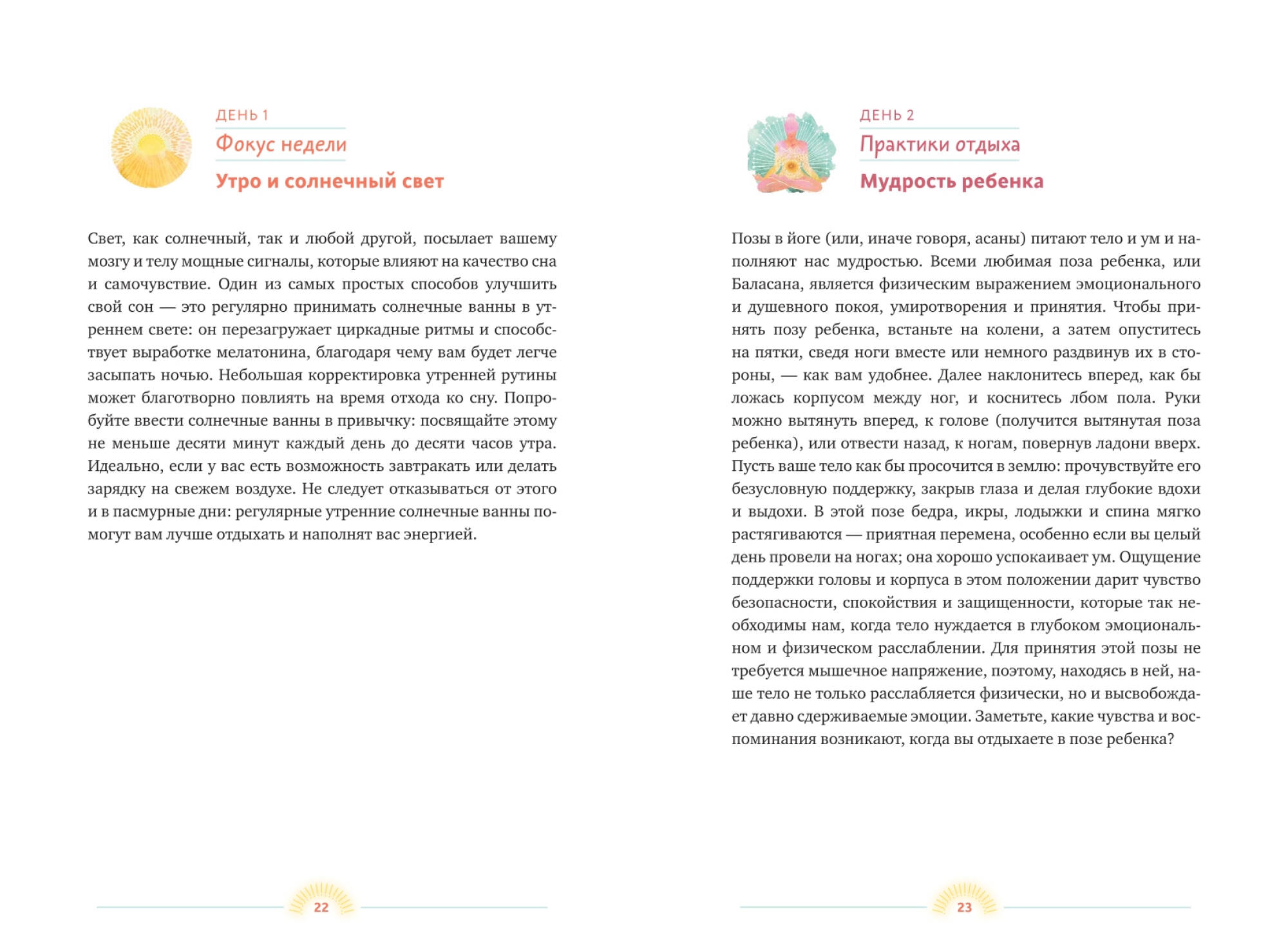 ДЕНЬ 1

Фокус недели

Утро и солнечный свет

Свет, как солнечный, так и любой другой, посылает вашему мозгу и телу мощные сигналы, которые влияют на качество сна и самочувствие. Один из самых простых способов улучшить свой сон — это регулярно принимать солнечные ванны в утреннем свете: он перезагружает циркадные ритмы и способствует выработке мелатонина, благодаря чему вам будет легче засыпать ночью. Небольшая корректировка утренней рутины может благотворно повлиять на время отхода ко сну. Попробуйте ввести солнечные ванны в привычку: посвящайте этому не меньше десяти минут каждый день до десяти часов утра. Идеально, если у вас есть возможность завтракать или делать зарядку на свежем воздухе. Не следует отказываться от этого и в пасмурные дни: регулярные утренние солнечные ванны помогут вам лучше отдыхать и наполнят вас энергией.

22

ДЕНЬ 2

Практики отдыха

Мудрость ребенка

Позы в йоге (или, иначе говоря, асаны) питают тело и ум и наполняют нас мудростью. Всеми любимая поза ребенка, или Баласана, является физическим выражением эмоционального и душевного покоя, умиротворения и принятия. Чтобы принять позу ребенка, встаньте на колени, а затем опуститесь на пятки, сведя ноги вместе или немного раздвинув их в стороны, — как вам удобнее. Далее наклонитесь вперед, как бы ложась корпусом между ног, и коснитесь лбом пола. Руки можно вытянуть вперед, к голове (получится вытянутая поза ребенка), или отвести назад, к ногам, повернув ладони вверх. Пусть ваше тело как бы просочится в землю: прочувствуйте его безусловную поддержку, закрыв глаза и делая глубокие вдохи и выдохи. В этой позе бедра, икры, лодыжки и спина мягко растягиваются — приятная перемена, особенно если вы целый день провели на ногах; она хорошо успокаивает ум. Ощущение поддержки головы и корпуса в этом положении дарит чувство безопасности, спокойствия и защищенности, которые так необходимы нам, когда тело нуждается в глубоком эмоциональном и физическом расслаблении. Для принятия этой позы не требуется мышечное напряжение, поэтому, находясь в ней, наше тело не только расслабляется физически, но и высвобождает давно сдерживаемые эмоции. Заметьте, какие чувства и воспоминания возникают, когда вы отдыхаете в позе ребенка?

23